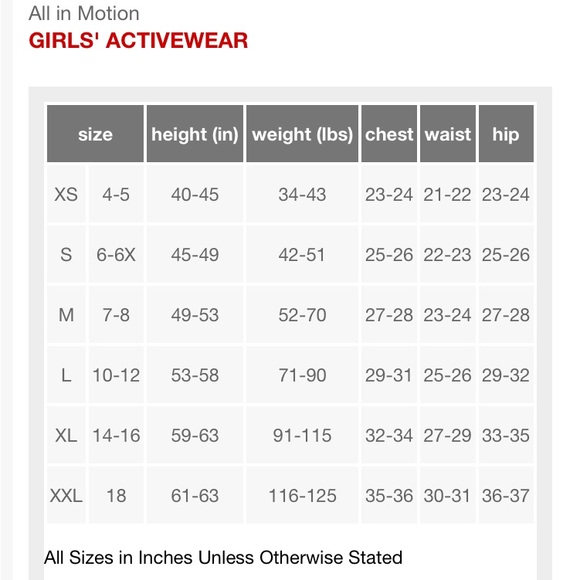 All in Motion
GIRLS' ACTIVEWEAR

| size | | height (in) | weight (lbs) | chest | waist | hip |
|---|---|---|---|---|---|---|
| XS | 4-5 | 40-45 | 34-43 | 23-24 | 21-22 | 23-24 |
| S | 6-6X | 45-49 | 42-51 | 25-26 | 22-23 | 25-26 |
| M | 7-8 | 49-53 | 52-70 | 27-28 | 23-24 | 27-28 |
| L | 10-12 | 53-58 | 71-90 | 29-31 | 25-26 | 29-32 |
| XL | 14-16 | 59-63 | 91-115 | 32-34 | 27-29 | 33-35 |
| XXL | 18 | 61-63 | 116-125 | 35-36 | 30-31 | 36-37 |

All Sizes in Inches Unless Otherwise Stated